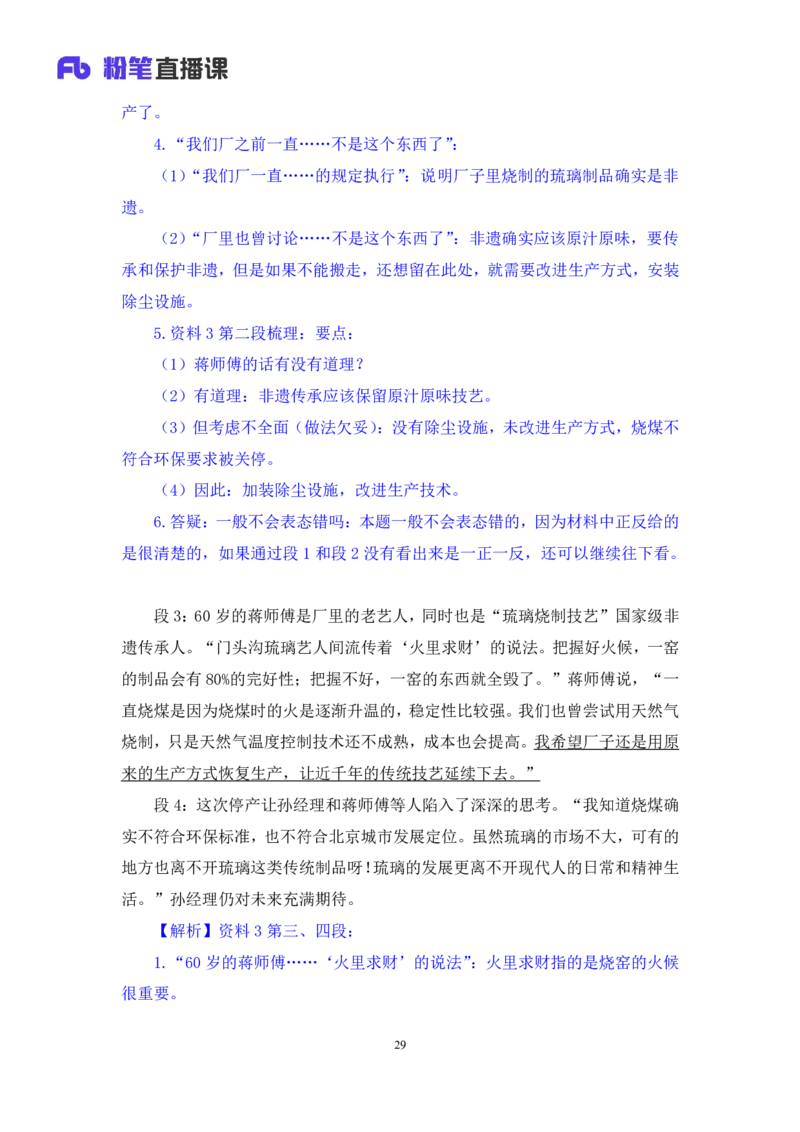 Fb 粉笔直播课

产了。

4.“我们厂之前一直……不是这个东西了”：

（1）“我们厂一直……的规定执行”：说明厂子里烧制的琉璃制品确实是非遗。

（2）“厂里也曾讨论……不是这个东西了”：非遗确实应该原汁原味，要传承和保护非遗，但是如果不能搬走，还想留在此处，就需要改进生产方式，安装除尘设施。

5.资料 3 第二段梳理：要点：

（1）蒋师傅的话有没有道理？

（2）有道理：非遗传承应该保留原汁原味技艺。

（3）但考虑不全面（做法欠妥）：没有除尘设施，未改进生产方式，烧煤不符合环保要求被关停。

（4）因此：加装除尘设施，改进生产技术。

6.答疑：一般不会表态错吗：本题一般不会表态错的，因为材料中正反给的是很清楚的，如果通过段 1 和段 2 没有看出来是一正一反，还可以继续往下看。

段 3：60 岁的蒋师傅是厂里的老艺人，同时也是“琉璃烧制技艺”国家级非遗传承人。“门头沟琉璃艺人间流传着‘火里求财’的说法。把握好火候，一窑的制品会有 80%的完好性；把握不好，一窑的东西就全毁了。”蒋师傅说，“一直烧煤是因为烧煤时的火是逐渐升温的，稳定性比较强。我们也曾尝试用天然气烧制，只是天然气温度控制技术还不成熟，成本也会提高。我希望厂子还是用原来的生产方式恢复生产，让近千年的传统技艺延续下去。”

段 4：这次停产让孙经理和蒋师傅等人陷入了深深的思考。“我知道烧煤确实不符合环保标准，也不符合北京城市发展定位。虽然琉璃的市场不大，可有的地方也离不开琉璃这类传统制品呀！琉璃的发展更离不开现代人的日常和精神生活。”孙经理仍对未来充满期待。

【解析】资料 3 第三、四段：

1.“60 岁的蒋师傅……‘火里求财’的说法”：火里求财指的是烧窑的火候很重要。

29